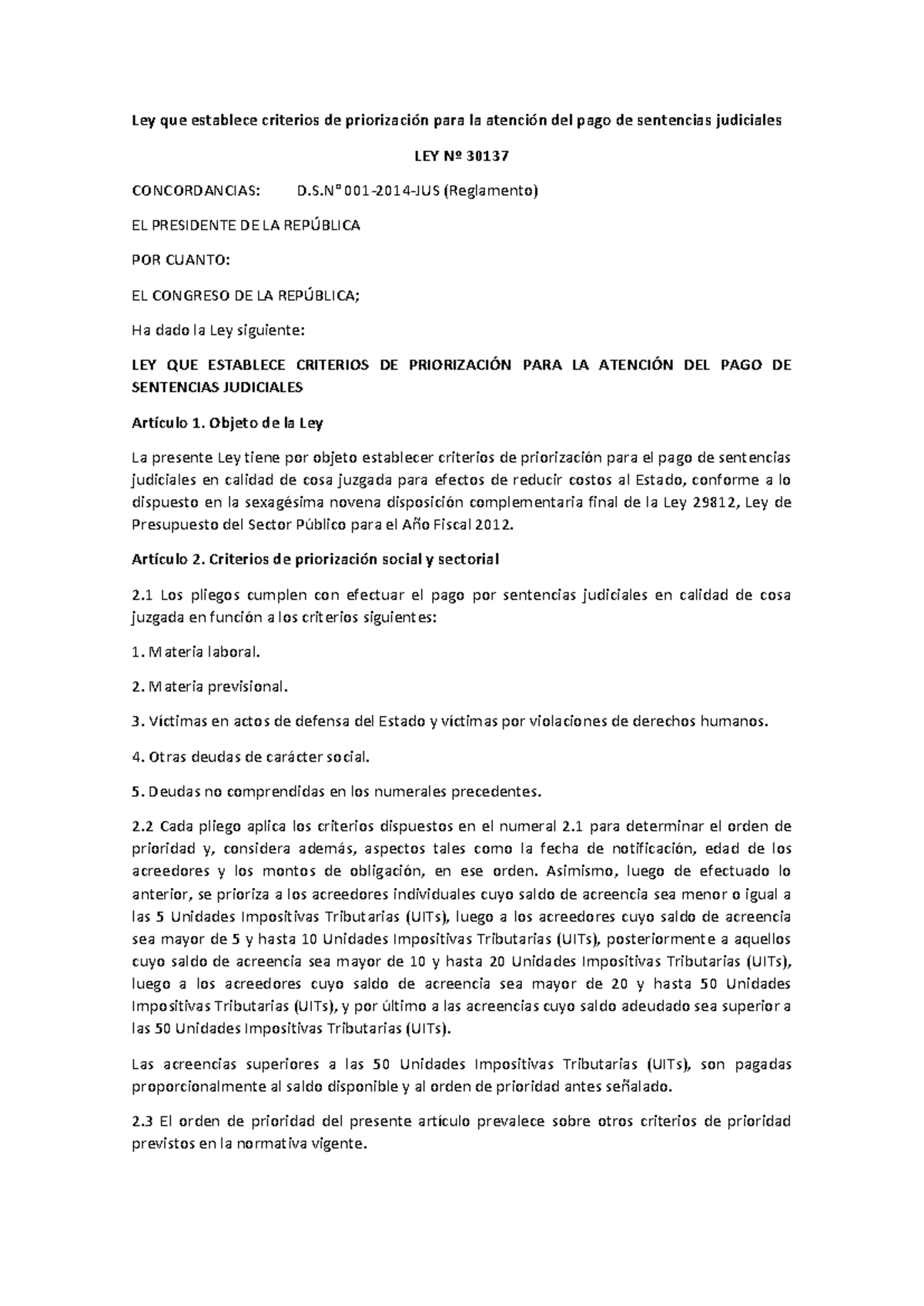 Ley que establece criterios de priorización para la atención del pago de sentencias judiciales

LEY Nº 30137

CONCORDANCIAS: D.S.N° 001-2014-JUS (Reglamento)

EL PRESIDENTE DE LA REPÚBLICA

POR CUANTO:

EL CONGRESO DE LA REPÚBLICA;

Ha dado la Ley siguiente:

LEY QUE ESTABLECE CRITERIOS DE PRIORIZACIÓN PARA LA ATENCIÓN DEL PAGO DE SENTENCIAS JUDICIALES

Artículo 1. Objeto de la Ley

La presente Ley tiene por objeto establecer criterios de priorización para el pago de sentencias judiciales en calidad de cosa juzgada para efectos de reducir costos al Estado, conforme a lo dispuesto en la sexagésima novena disposición complementaria final de la Ley 29812, Ley de Presupuesto del Sector Público para el Año Fiscal 2012.

Artículo 2. Criterios de priorización social y sectorial

2.1 Los pliegos cumplen con efectuar el pago por sentencias judiciales en calidad de cosa juzgada en función a los criterios siguientes:

1. Materia laboral.

2. Materia previsional.

3. Víctimas en actos de defensa del Estado y víctimas por violaciones de derechos humanos.

4. Otras deudas de carácter social.

5. Deudas no comprendidas en los numerales precedentes.

2.2 Cada pliego aplica los criterios dispuestos en el numeral 2.1 para determinar el orden de prioridad y, considera además, aspectos tales como la fecha de notificación, edad de los acreedores y los montos de obligación, en ese orden. Asimismo, luego de efectuado lo anterior, se prioriza a los acreedores individuales cuyo saldo de acreencia sea menor o igual a las 5 Unidades Impositivas Tributarias (UITs), luego a los acreedores cuyo saldo de acreencia sea mayor de 5 y hasta 10 Unidades Impositivas Tributarias (UITs), posteriormente a aquellos cuyo saldo de acreencia sea mayor de 10 y hasta 20 Unidades Impositivas Tributarias (UITs), luego a los acreedores cuyo saldo de acreencia sea mayor de 20 y hasta 50 Unidades Impositivas Tributarias (UITs), y por último a las acreencias cuyo saldo adeudado sea superior a las 50 Unidades Impositivas Tributarias (UITs).

Las acreencias superiores a las 50 Unidades Impositivas Tributarias (UITs), son pagadas proporcionalmente al saldo disponible y al orden de prioridad antes señalado.

2.3 El orden de prioridad del presente artículo prevalece sobre otros criterios de prioridad previstos en la normativa vigente.